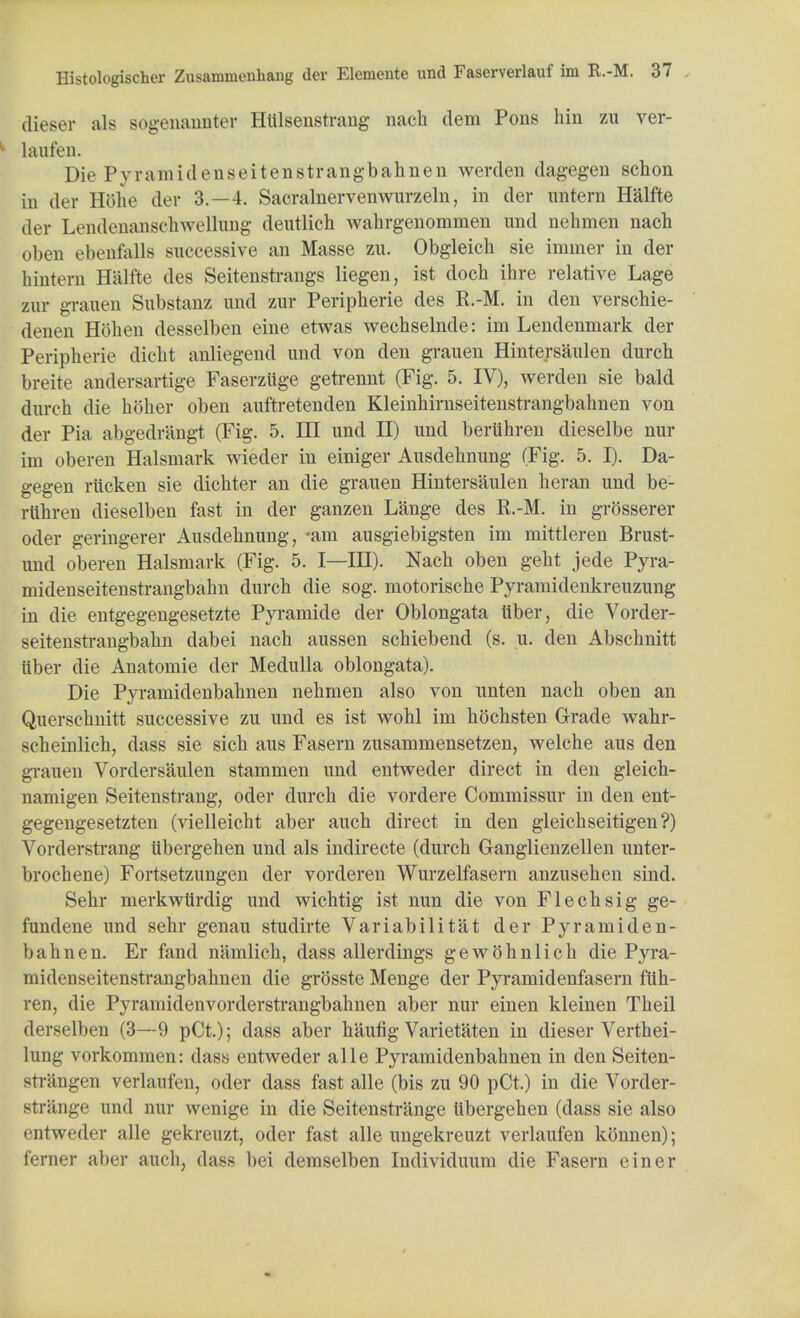 Histologischer Zusammenhang der Elemente und Faserverlauf im R.-M. 37

dieser als sogenannter Hülsenstrang nach dem Pons hin zu verlaufen.

Die Pyramidenseitenstrangbahnen werden dagegen schon in der Höhe der 3.—4. Sacralnervenwurzeln, in der untern Hälfte der Lendenanschwellung deutlich wahrgenommen und nehmen nach oben ebenfalls successive an Masse zu. Obgleich sie immer in der hintern Hälfte des Seitenstrangs liegen, ist doch ihre relative Lage zur grauen Substanz und zur Peripherie des R.-M. in den verschiedenen Höhen desselben eine etwas wechselnde: im Lendenmark der Peripherie dicht anliegend und von den grauen Hintersäulen durch breite andersartige Faserzüge getrennt (Fig. 5. IV), werden sie bald durch die höher oben auftretenden Kleinhirnseitenstrangbahnen von der Pia abgedrängt (Fig. 5. III und II) und berühren dieselbe nur im oberen Halsmark wieder in einiger Ausdehnung (Fig. 5. I). Dagegen rücken sie dichter an die grauen Hintersäulen heran und berühren dieselben fast in der ganzen Länge des R.-M. in grösserer oder geringerer Ausdehnung, am ausgiebigsten im mittleren Brust- und oberen Halsmark (Fig. 5. I—III). Nach oben geht jede Pyramidenseitenstrangbahn durch die sog. motorische Pyramidenkreuzung in die entgegengesetzte Pyramide der Oblongata über, die Vorderseitenstrangbahn dabei nach aussen schiebend (s. u. den Abschnitt über die Anatomie der Medulla oblongata).

Die Pyramidenbahnen nehmen also von unten nach oben an Querschnitt successive zu und es ist wohl im höchsten Grade wahrscheinlich, dass sie sich aus Fasern zusammensetzen, welche aus den grauen Vordersäulen stammen und entweder direct in den gleichnamigen Seitenstrang, oder durch die vordere Commissur in den entgegengesetzten (vielleicht aber auch direct in den gleichseitigen?) Vorderstrang übergehen und als indirecte (durch Ganglienzellen unterbrochene) Fortsetzungen der vorderen Wurzelfasern anzusehen sind. Sehr merkwürdig und wichtig ist nun die von Flechsig gefundene und sehr genau studirte Variabilität der Pyramidenbahnen. Er fand nämlich, dass allerdings gewöhnlich die Pyramidenseitenstrangbahnen die grösste Menge der Pyramidenfasern führen, die Pyramidenvorderstrangbahnen aber nur einen kleinen Theil derselben (3—9 pCt.); dass aber häufig Varietäten in dieser Vertheilung vorkommen: dass entweder alle Pyramidenbahnen in den Seitensträngen verlaufen, oder dass fast alle (bis zu 90 pCt.) in die Vorderstränge und nur wenige in die Seitenstränge übergehen (dass sie also entweder alle gekreuzt, oder fast alle ungekreuzt verlaufen können); ferner aber auch, dass bei demselben Individuum die Fasern einer